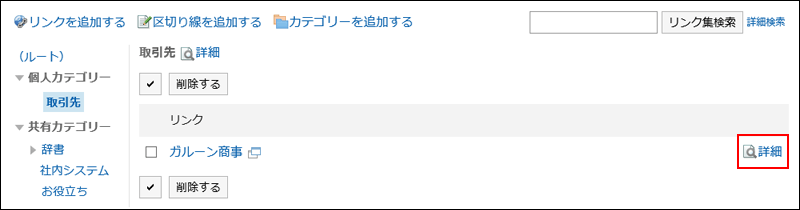 リンクを追加する　区切り線を追加する　カテゴリーを追加する　リンク集検索　詳細検索

（ルート）
個人カテゴリー
取引先
共有カテゴリー
辞書
社内システム
お役立ち

取引先　詳細

削除する

リンク

ガルーン商事　詳細

削除する